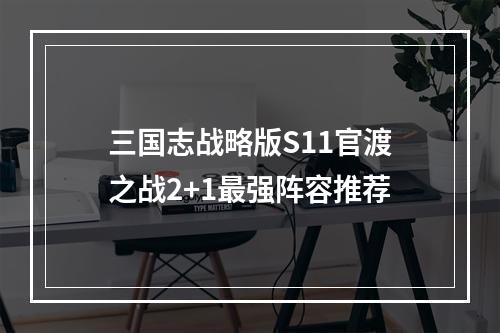 三国志战略版S11官渡之战2+1最强阵容推荐

TYPE MATTERS!